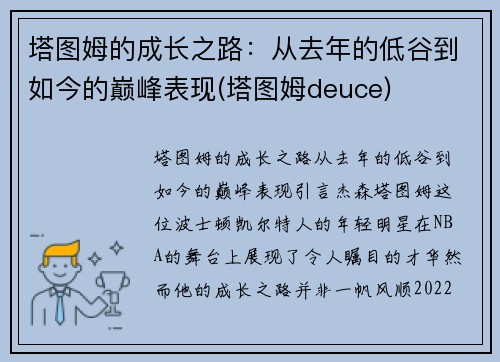 塔图姆的成长之路：从去年的低谷到如今的巅峰表现(塔图姆deuce)

塔图姆的成长之路从去年的低谷到如今的巅峰表现引言杰森塔图姆这位波士顿凯尔特人的年轻明星在NBA的舞台上展现了令人瞩目的才华然而他的成长之路并非一帆风顺2022